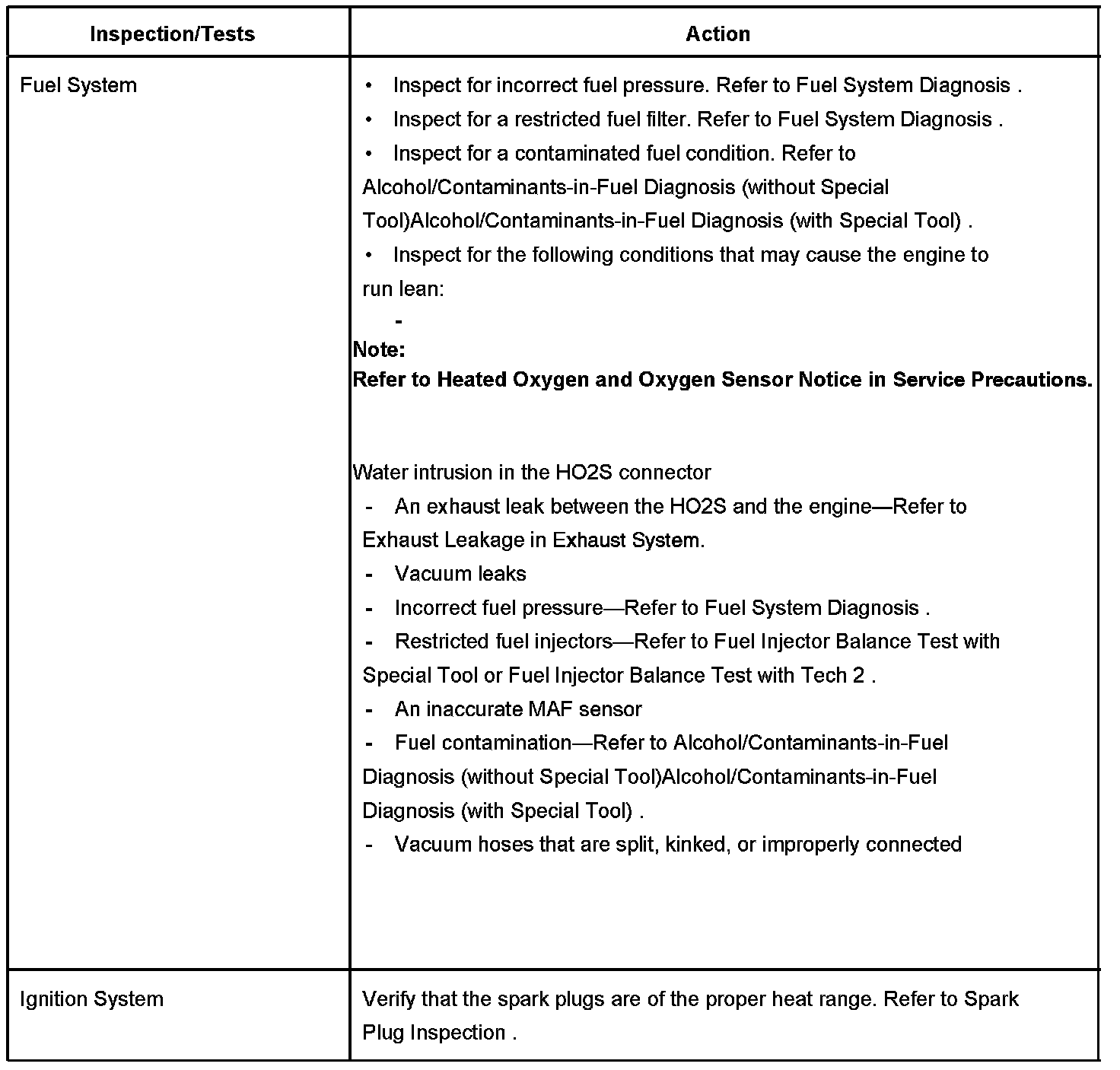 | Inspection/Tests | Action |
|---|---|
| Fuel System | • Inspect for incorrect fuel pressure. Refer to Fuel System Diagnosis .<br>• Inspect for a restricted fuel filter. Refer to Fuel System Diagnosis .<br>• Inspect for a contaminated fuel condition. Refer to Alcohol/Contaminants-in-Fuel Diagnosis (without Special Tool)Alcohol/Contaminants-in-Fuel Diagnosis (with Special Tool) .<br>• Inspect for the following conditions that may cause the engine to run lean:<br>-<br>**Note:**<br>**Refer to Heated Oxygen and Oxygen Sensor Notice in Service Precautions.**<br>Water intrusion in the HO2S connector<br>- An exhaust leak between the HO2S and the engine—Refer to Exhaust Leakage in Exhaust System.<br>- Vacuum leaks<br>- Incorrect fuel pressure—Refer to Fuel System Diagnosis .<br>- Restricted fuel injectors—Refer to Fuel Injector Balance Test with Special Tool or Fuel Injector Balance Test with Tech 2 .<br>- An inaccurate MAF sensor<br>- Fuel contamination—Refer to Alcohol/Contaminants-in-Fuel Diagnosis (without Special Tool)Alcohol/Contaminants-in-Fuel Diagnosis (with Special Tool) .<br>- Vacuum hoses that are split, kinked, or improperly connected |
| Ignition System | Verify that the spark plugs are of the proper heat range. Refer to Spark Plug Inspection . |